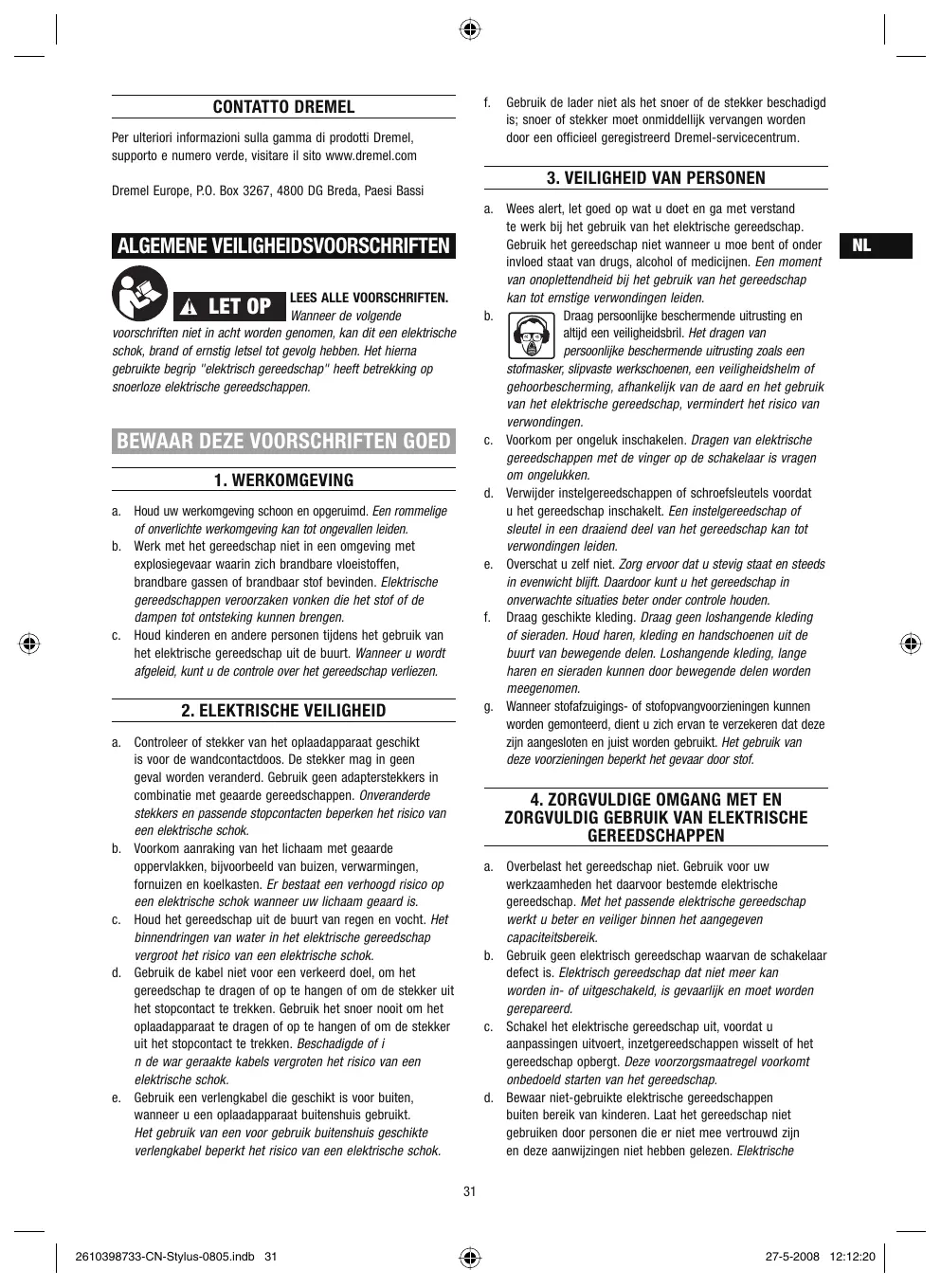 CONTATTO DREMEL

Per ulteriori informazioni sulla gamma di prodotti Dremel, supporto e numero verde, visitare il sito www.dremel.com

Dremel Europe, P.O. Box 3267, 4800 DG Breda, Paesi Bassi

ALGEMENE VEILIGHEIDSVOORSCHRIFTEN

LET OP

LEES ALLE VOORSCHRIFTEN. Wanneer de volgende voorschriften niet in acht worden genomen, kan dit een elektrische schok, brand of ernstig letsel tot gevolg hebben. Het hierna gebruikte begrip "elektrisch gereedschap" heeft betrekking op snoerloze elektrische gereedschappen.

BEWAAR DEZE VOORSCHRIFTEN GOED

1. WERKOMGEVING

a. Houd uw werkomgeving schoon en opgeruimd. Een rommelige of onverlichte werkomgeving kan tot ongevallen leiden.
b. Werk met het gereedschap niet in een omgeving met explosiegevaar waarin zich brandbare vloeistoffen, brandbare gassen of brandbaar stof bevinden. Elektrische gereedschappen veroorzaken vonken die het stof of de dampen tot ontsteking kunnen brengen.
c. Houd kinderen en andere personen tijdens het gebruik van het elektrische gereedschap uit de buurt. Wanneer u wordt afgeleid, kunt u de controle over het gereedschap verliezen.

2. ELEKTRISCHE VEILIGHEID

a. Controleer of stekker van het oplaadapparaat geschikt is voor de wandcontactdoos. De stekker mag in geen geval worden veranderd. Gebruik geen adapterstekkers in combinatie met geaarde gereedschappen. Onveranderde stekkers en passende stopcontacten beperken het risico van een elektrische schok.
b. Voorkom aanraking van het lichaam met geaarde oppervlakken, bijvoorbeeld van buizen, verwarmingen, fornuizen en koelkasten. Er bestaat een verhoogd risico op een elektrische schok wanneer uw lichaam geaard is.
c. Houd het gereedschap uit de buurt van regen en vocht. Het binnendringen van water in het elektrische gereedschap vergroot het risico van een elektrische schok.
d. Gebruik de kabel niet voor een verkeerd doel, om het gereedschap te dragen of op te hangen of om de stekker uit het stopcontact te trekken. Gebruik het snoer nooit om het oplaadapparaat te dragen of op te hangen of om de stekker uit het stopcontact te trekken. Beschadigde of i
n de war geraakte kabels vergroten het risico van een elektrische schok.
e. Gebruik een verlengkabel die geschikt is voor buiten, wanneer u een oplaadapparaat buitenshuis gebruikt. Het gebruik van een voor gebruik buitenshuis geschikte verlengkabel beperkt het risico van een elektrische schok.
f. Gebruik de lader niet als het snoer of de stekker beschadigd is; snoer of stekker moet onmiddellijk vervangen worden door een officieel geregistreerd Dremel-servicecentrum.

3. VEILIGHEID VAN PERSONEN

a. Wees alert, let goed op wat u doet en ga met verstand te werk bij het gebruik van het elektrische gereedschap. Gebruik het gereedschap niet wanneer u moe bent of onder invloed staat van drugs, alcohol of medicijnen. Een moment van onoplettendheid bij het gebruik van het gereedschap kan tot ernstige verwondingen leiden.
b. Draag persoonlijke beschermende uitrusting en altijd een veiligheidsbril. Het dragen van persoonlijke beschermende uitrusting zoals een stofmasker, slipvaste werkschoenen, een veiligheidshelm of gehoorbescherming, afhankelijk van de aard en het gebruik van het elektrische gereedschap, vermindert het risico van verwondingen.
c. Voorkom per ongeluk inschakelen. Dragen van elektrische gereedschappen met de vinger op de schakelaar is vragen om ongelukken.
d. Verwijder instelgereedschappen of schroefsleutels voordat u het gereedschap inschakelt. Een instelgereedschap of sleutel in een draaiend deel van het gereedschap kan tot verwondingen leiden.
e. Overschat u zelf niet. Zorg ervoor dat u stevig staat en steeds in evenwicht blijft. Daardoor kunt u het gereedschap in onverwachte situaties beter onder controle houden.
f. Draag geschikte kleding. Draag geen loshangende kleding of sieraden. Houd haren, kleding en handschoenen uit de buurt van bewegende delen. Loshangende kleding, lange haren en sieraden kunnen door bewegende delen worden meegenomen.
g. Wanneer stofafzuigings- of stofopvangvoorzieningen kunnen worden gemonteerd, dient u zich ervan te verzekeren dat deze zijn aangesloten en juist worden gebruikt. Het gebruik van deze voorzieningen beperkt het gevaar door stof.

4. ZORGVULDIGE OMGANG MET EN ZORGVULDIG GEBRUIK VAN ELEKTRISCHE GEREEDSCHAPPEN

a. Overbelast het gereedschap niet. Gebruik voor uw werkzaamheden het daarvoor bestemde elektrische gereedschap. Met het passende elektrische gereedschap werkt u beter en veiliger binnen het aangegeven capaciteitsbereik.
b. Gebruik geen elektrisch gereedschap waarvan de schakelaar defect is. Elektrisch gereedschap dat niet meer kan worden in- of uitgeschakeld, is gevaarlijk en moet worden gerepareerd.
c. Schakel het elektrische gereedschap uit, voordat u aanpassingen uitvoert, inzetgereedschappen wisselt of het gereedschap opbergt. Deze voorzorgsmaatregel voorkomt onbedoeld starten van het gereedschap.
d. Bewaar niet-gebruikte elektrische gereedschappen buiten bereik van kinderen. Laat het gereedschap niet gebruiken door personen die er niet mee vertrouwd zijn en deze aanwijzingen niet hebben gelezen. Elektrische

NL

31

2610398733-CN-Stylus-0805.indb 31

27-5-2008 12:12:20